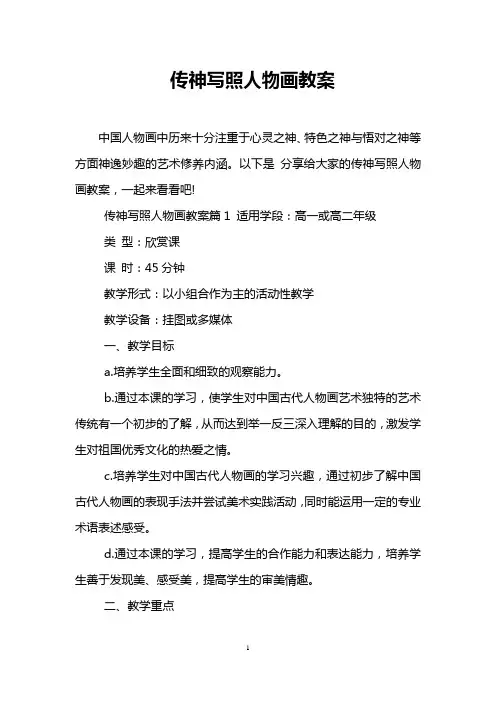 传神写照人物画教案

中国人物画中历来十分注重于心灵之神、特色之神与悟对之神等方面神逸妙趣的艺术修养内涵。以下是 分享给大家的传神写照人物画教案，一起来看看吧!

传神写照人物画教案篇 1 适用学段：高一或高二年级

类 型：欣赏课

课 时：45 分钟

教学形式：以小组合作为主的活动性教学

教学设备：挂图或多媒体

一、教学目标

a.培养学生全面和细致的观察能力。

b.通过本课的学习，使学生对中国古代人物画艺术独特的艺术传统有一个初步的了解，从而达到举一反三深入理解的目的，激发学生对祖国优秀文化的热爱之情。

c.培养学生对中国古代人物画的学习兴趣，通过初步了解中国古代人物画的表现手法并尝试美术实践活动，同时能运用一定的专业术语表述感受。

d.通过本课的学习，提高学生的合作能力和表达能力，培养学生善于发现美、感受美，提高学生的审美情趣。

二、教学重点

1